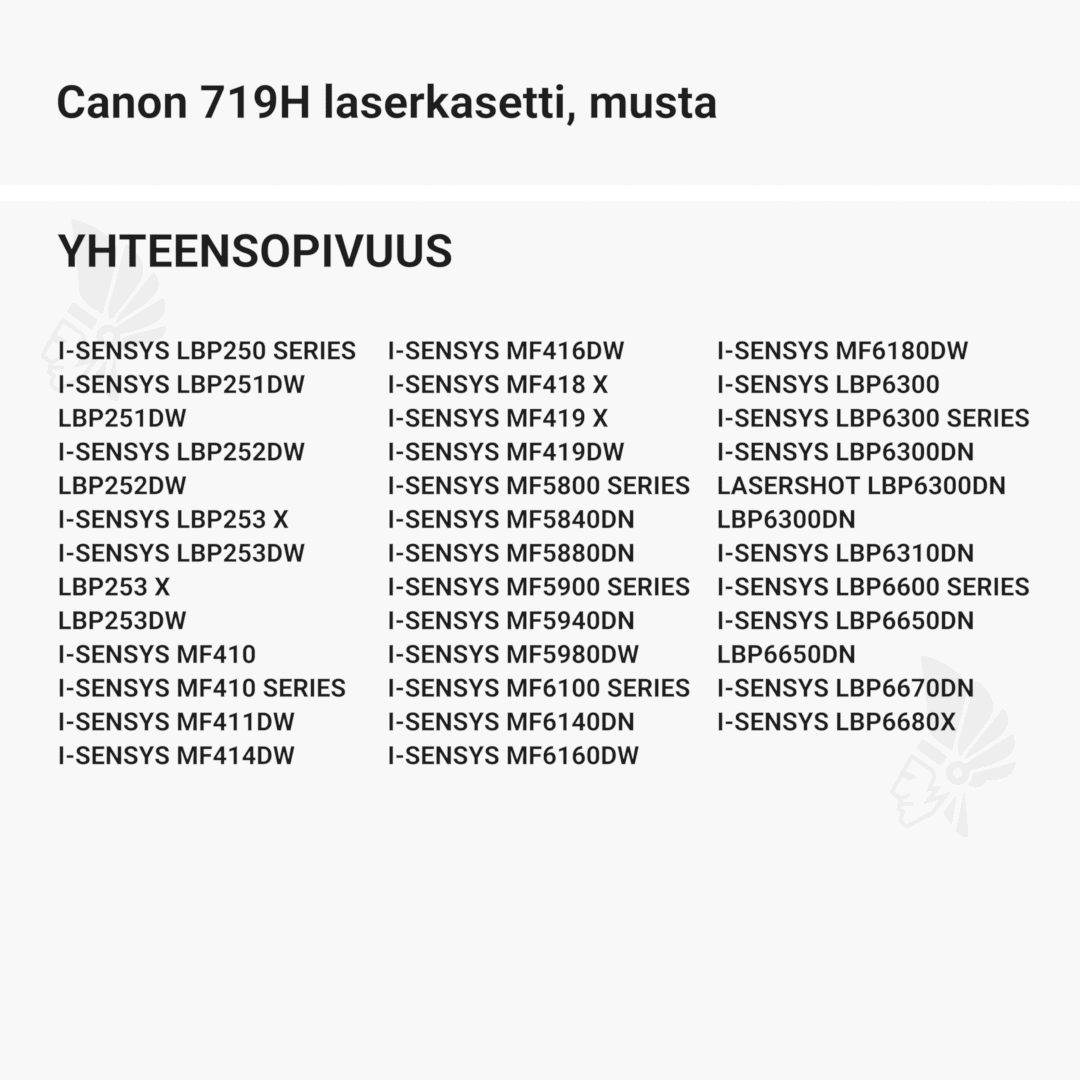 Canon 719H laserkasetti, musta

YHTEENSOPIVUUS

I-SENSYS LBP250 SERIES
I-SENSYS LBP251DW
LBP251DW
I-SENSYS LBP252DW
LBP252DW
I-SENSYS LBP253 X
I-SENSYS LBP253DW
LBP253 X
LBP253DW
I-SENSYS MF410
I-SENSYS MF410 SERIES
I-SENSYS MF411DW
I-SENSYS MF414DW

I-SENSYS MF416DW
I-SENSYS MF418 X
I-SENSYS MF419 X
I-SENSYS MF419DW
I-SENSYS MF5800 SERIES
I-SENSYS MF5840DN
I-SENSYS MF5880DN
I-SENSYS MF5900 SERIES
I-SENSYS MF5940DN
I-SENSYS MF5980DW
I-SENSYS MF6100 SERIES
I-SENSYS MF6140DN
I-SENSYS MF6160DW

I-SENSYS MF6180DW
I-SENSYS LBP6300
I-SENSYS LBP6300 SERIES
I-SENSYS LBP6300DN
LASERSHOT LBP6300DN
LBP6300DN
I-SENSYS LBP6310DN
I-SENSYS LBP6600 SERIES
I-SENSYS LBP6650DN
LBP6650DN
I-SENSYS LBP6670DN
I-SENSYS LBP6680X